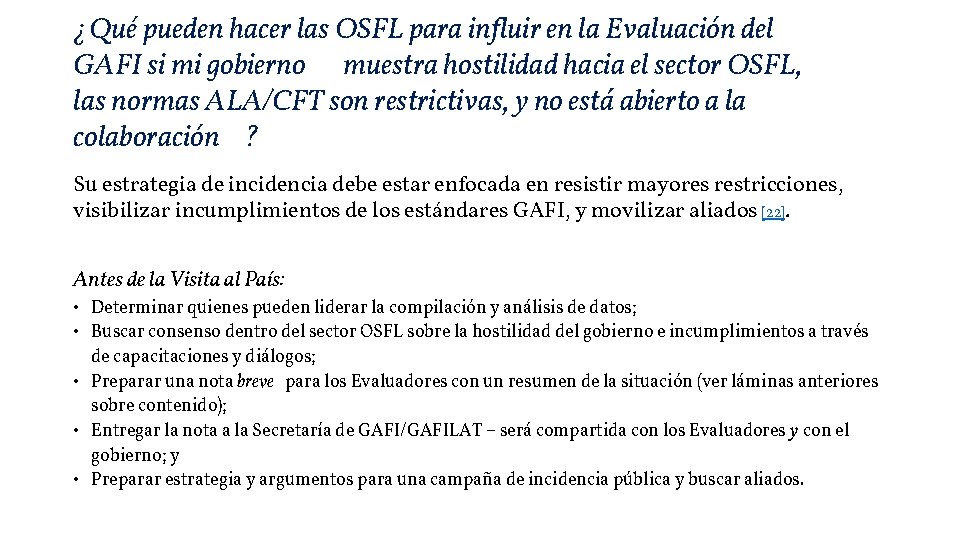 ¿Qué pueden hacer las OSFL para influir en la Evaluación del GAFI si mi gobierno muestra hostilidad hacia el sector OSFL, las normas ALA/CFT son restrictivas, y no está abierto a la colaboración ?

Su estrategia de incidencia debe estar enfocada en resistir mayores restricciones, visibilizar incumplimientos de los estándares GAFI, y movilizar aliados [22].

Antes de la Visita al País:
• Determinar quienes pueden liderar la compilación y análisis de datos;
• Buscar consenso dentro del sector OSFL sobre la hostilidad del gobierno e incumplimientos a través de capacitaciones y diálogos;
• Preparar una nota breve para los Evaluadores con un resumen de la situación (ver láminas anteriores sobre contenido);
• Entregar la nota a la Secretaría de GAFI/GAFILAT – será compartida con los Evaluadores y con el gobierno; y
• Preparar estrategia y argumentos para una campaña de incidencia pública y buscar aliados.